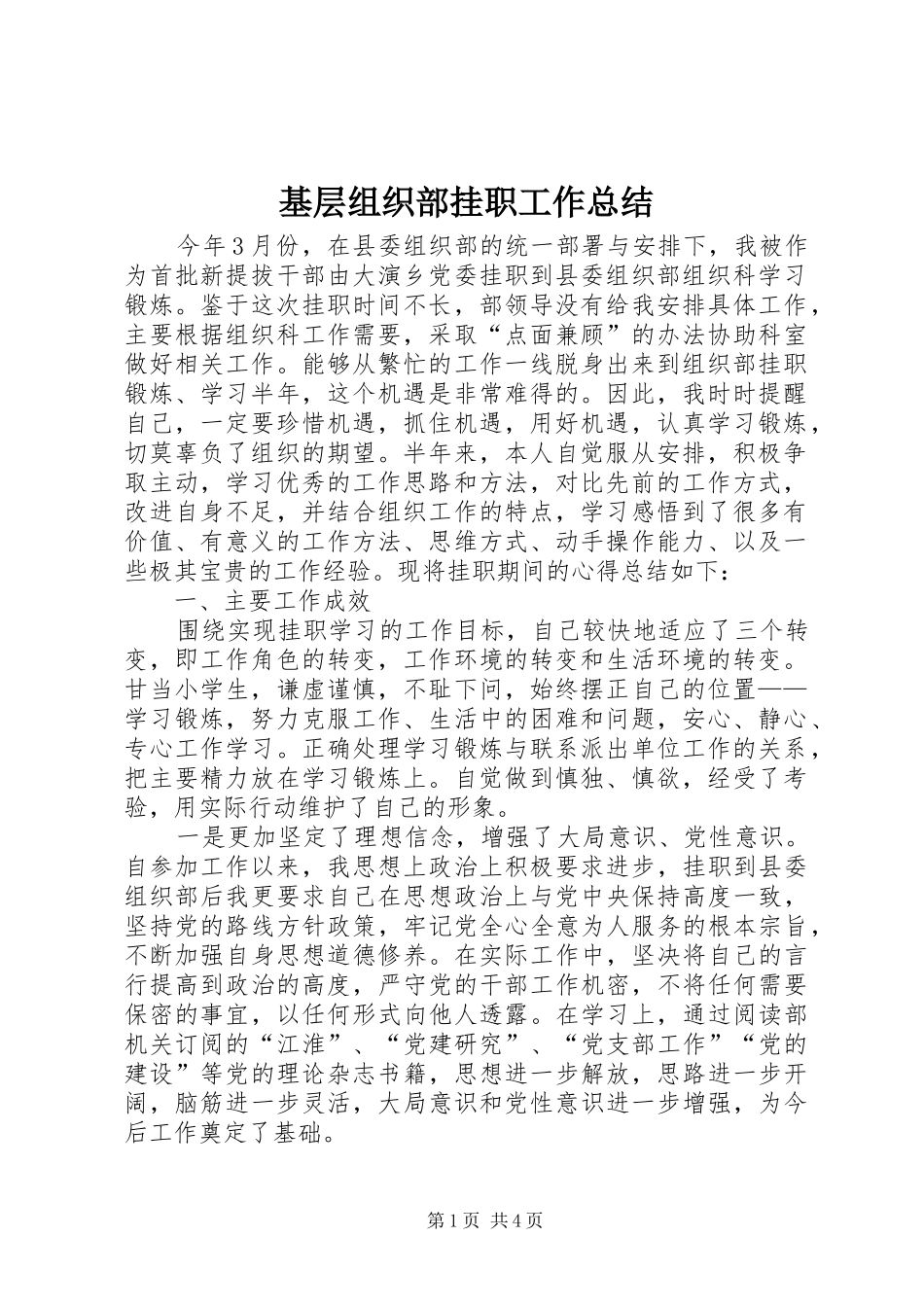 基层组织部挂职工作总结

今年3月份，在县委组织部的统一部署与安排下，我被作为首批新提拔干部由大演乡党委挂职到县委组织部组织科学习锻炼。鉴于这次挂职时间不长，部领导没有给我安排具体工作，主要根据组织科工作需要，采取“点面兼顾”的办法协助科室做好相关工作。能够从繁忙的工作一线脱身出来到组织部挂职锻炼、学习半年，这个机遇是非常难得的。因此，我时时提醒自己，一定要珍惜机遇，抓住机遇，用好机遇，认真学习锻炼，切莫辜负了组织的期望。半年来，本人自觉服从安排，积极争取主动，学习优秀的工作思路和方法，对比先前的工作方式，改进自身不足，并结合组织工作的特点，学习感悟到了很多有价值、有意义的工作方法、思维方式、动手操作能力、以及一些极其宝贵的工作经验。现将挂职期间的心得总结如下：

一、主要工作成效

围绕实现挂职学习的工作目标，自己较快地适应了三个转变，即工作角色的转变，工作环境的转变和生活环境的转变。甘当小学生，谦虚谨慎，不耻下问，始终摆正自己的位置——学习锻炼，努力克服工作、生活中的困难和问题，安心、静心、专心工作学习。正确处理学习锻炼与联系派出单位工作的关系，把主要精力放在学习锻炼上。自觉做到慎独、慎欲，经受了考验，用实际行动维护了自己的形象。

一是更加坚定了理想信念，增强了大局意识、党性意识。自参加工作以来，我思想上政治上积极要求进步，挂职到县委组织部后我更要求自己在思想政治上与党中央保持高度一致，坚持党的路线方针政策，牢记党全心全意为人服务的根本宗旨，不断加强自身思想道德修养。在实际工作中，坚决将自己的言行提高到政治的高度，严守党的干部工作机密，不将任何需要保密的事宜，以任何形式向他人透露。在学习上，通过阅读部机关订阅的“江淮”、“党建研究”、“党支部工作”“党的建设”等党的理论杂志书籍，思想进一步解放，思路进一步开阔，脑筋进一步灵活，大局意识和党性意识进一步增强，为今后工作奠定了基础。

第1页 共4页